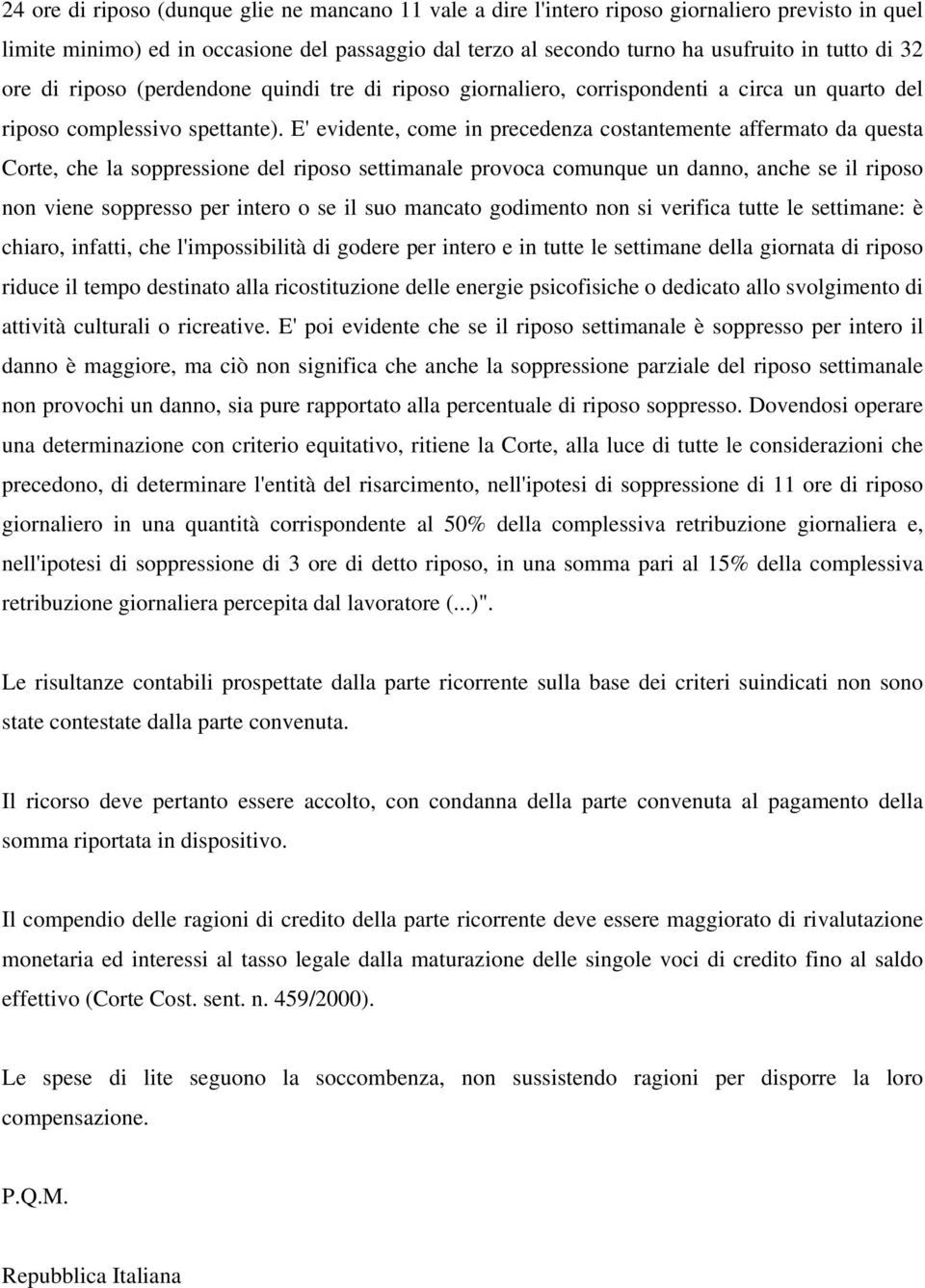 24 ore di riposo (dunque glie ne mancano 11 vale a dire l'intero riposo giornaliero previsto in quel limite minimo) ed in occasione del passaggio dal terzo al secondo turno ha usufruito in tutto di 32 ore di riposo (perdendone quindi tre di riposo giornaliero, corrispondenti a circa un quarto del riposo complessivo spettante). E' evidente, come in precedenza costantemente affermato da questa Corte, che la soppressione del riposo settimanale provoca comunque un danno, anche se il riposo non viene soppresso per intero o se il suo mancato godimento non si verifica tutte le settimane: è chiaro, infatti, che l'impossibilità di godere per intero e in tutte le settimane della giornata di riposo riduce il tempo destinato alla ricostituzione delle energie psicofisiche o dedicato allo svolgimento di attività culturali o ricreative. E' poi evidente che se il riposo settimanale è soppresso per intero il danno è maggiore, ma ciò non significa che anche la soppressione parziale del riposo settimanale non provochi un danno, sia pure rapportato alla percentuale di riposo soppresso. Dovendosi operare una determinazione con criterio equitativo, ritiene la Corte, alla luce di tutte le considerazioni che precedono, di determinare l'entità del risarcimento, nell'ipotesi di soppressione di 11 ore di riposo giornaliero in una quantità corrispondente al 50% della complessiva retribuzione giornaliera e, nell'ipotesi di soppressione di 3 ore di detto riposo, in una somma pari al 15% della complessiva retribuzione giornaliera percepita dal lavoratore (...)".

Le risultanze contabili prospettate dalla parte ricorrente sulla base dei criteri suindicati non sono state contestate dalla parte convenuta.

Il ricorso deve pertanto essere accolto, con condanna della parte convenuta al pagamento della somma riportata in dispositivo.

Il compendio delle ragioni di credito della parte ricorrente deve essere maggiorato di rivalutazione monetaria ed interessi al tasso legale dalla maturazione delle singole voci di credito fino al saldo effettivo (Corte Cost. sent. n. 459/2000).

Le spese di lite seguono la soccombenza, non sussistendo ragioni per disporre la loro compensazione.

P.Q.M.

Repubblica Italiana